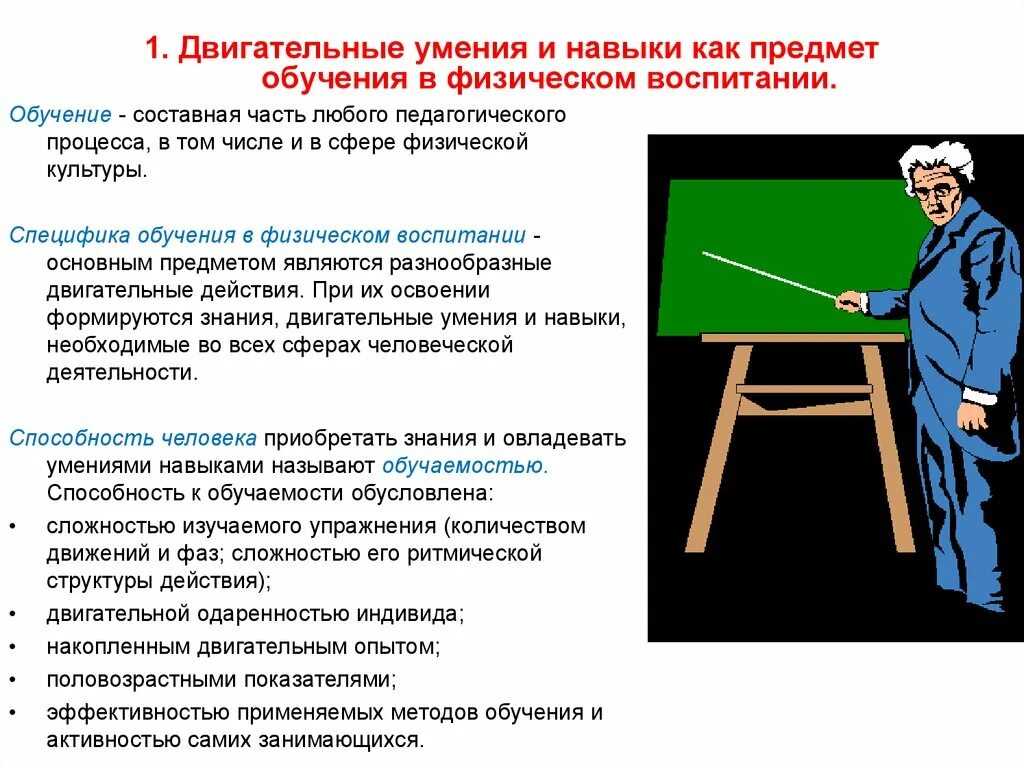 1. Двигательные умения и навыки как предмет обучения в физическом воспитании.

Обучение - составная часть любого педагогического процесса, в том числе и в сфере физической культуры.

Специфика обучения в физическом воспитании - основным предметом являются разнообразные двигательные действия. При их освоении формируются знания, двигательные умения и навыки, необходимые во всех сферах человеческой деятельности.

Способность человека приобретать знания и овладевать умениями навыками называют обучаемостью. Способность к обучаемости обусловлена:

• сложностью изучаемого упражнения (количеством движений и фаз; сложностью его ритмической структуры действия);
• двигательной одаренностью индивида;
• накопленным двигательным опытом;
• половозрастными показателями;
• эффективностью применяемых методов обучения и активностью самих занимающихся.